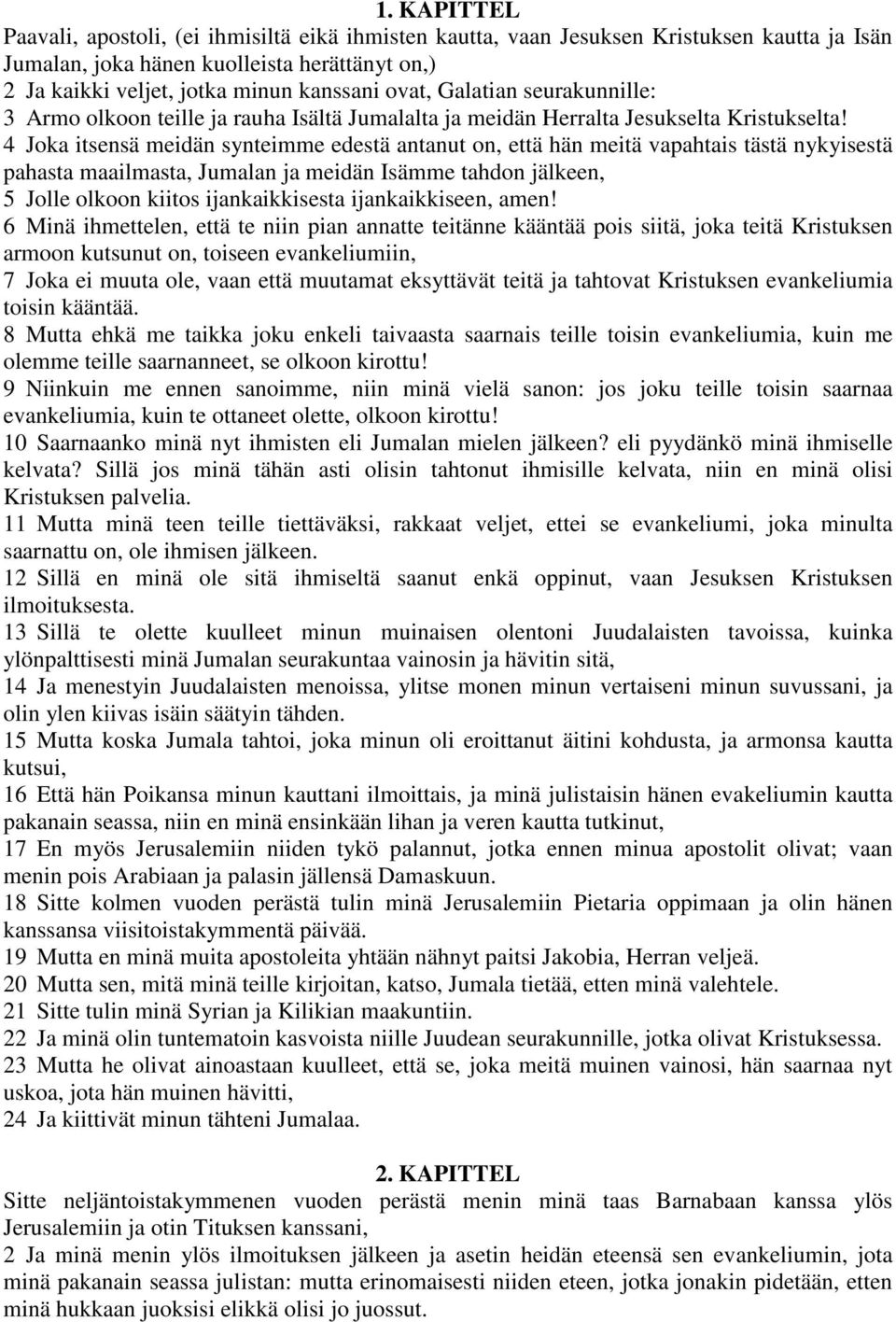 1. KAPITTEL
Paavali, apostoli, (ei ihmisiltä eikä ihmisten kautta, vaan Jesuksen Kristuksen kautta ja Isän Jumalan, joka hänen kuolleista herättänyt on,)
2 Ja kaikki veljet, jotka minun kanssani ovat, Galatian seurakunnille:
3 Armo olkoon teille ja rauha Isältä Jumalalta ja meidän Herralta Jesukselta Kristukselta!
4 Joka itsensä meidän synteimme edestä antanut on, että hän meitä vapahtais tästä nykyisestä pahasta maailmasta, Jumalan ja meidän Isämme tahdon jälkeen,
5 Jolle olkoon kiitos ijankaikkisesta ijankaikkiseen, amen!
6 Minä ihmettelen, että te niin pian annatte teitänne kääntää pois siitä, joka teitä Kristuksen armoon kutsunut on, toiseen evankeliumiin,
7 Joka ei muuta ole, vaan että muutamat eksyttävät teitä ja tahtovat Kristuksen evankeliumia toisin kääntää.
8 Mutta ehkä me taikka joku enkeli taivaasta saarnais teille toisin evankeliumia, kuin me olemme teille saarnanneet, se olkoon kirottu!
9 Niinkuin me ennen sanoimme, niin minä vielä sanon: jos joku teille toisin saarnaa evankeliumia, kuin te ottaneet olette, olkoon kirottu!
10 Saarnaanko minä nyt ihmisten eli Jumalan mielen jälkeen? eli pyydänkö minä ihmiselle kelvata? Sillä jos minä tähän asti olisin tahtonut ihmisille kelvata, niin en minä olisi Kristuksen palvelia.
11 Mutta minä teen teille tiettäväksi, rakkaat veljet, ettei se evankeliumi, joka minulta saarnattu on, ole ihmisen jälkeen.
12 Sillä en minä ole sitä ihmiseltä saanut enkä oppinut, vaan Jesuksen Kristuksen ilmoituksesta.
13 Sillä te olette kuulleet minun muinaisen olentoni Juudalaisten tavoissa, kuinka ylönpalttisesti minä Jumalan seurakuntaa vainosin ja hävitin sitä,
14 Ja menestyin Juudalaisten menoissa, ylitse monen minun vertaiseni minun suvussani, ja olin ylen kiivas isäin säätyin tähden.
15 Mutta koska Jumala tahtoi, joka minun oli eroittanut äitini kohdusta, ja armonsa kautta kutsui,
16 Että hän Poikansa minun kauttani ilmoittais, ja minä julistaisin hänen evakeliumin kautta pakanain seassa, niin en minä ensinkään lihan ja veren kautta tutkinut,
17 En myös Jerusalemiin niiden tykö palannut, jotka ennen minua apostolit olivat; vaan menin pois Arabiaan ja palasin jällensä Damaskuun.
18 Sitte kolmen vuoden perästä tulin minä Jerusalemiin Pietaria oppimaan ja olin hänen kanssansa viisitoistakymmentä päivää.
19 Mutta en minä muita apostoleita yhtään nähnyt paitsi Jakobia, Herran veljeä.
20 Mutta sen, mitä minä teille kirjoitan, katso, Jumala tietää, etten minä valehtele.
21 Sitte tulin minä Syrian ja Kilikian maakuntiin.
22 Ja minä olin tuntematoin kasvoista niille Juudean seurakunnille, jotka olivat Kristuksessa.
23 Mutta he olivat ainoastaan kuulleet, että se, joka meitä muinen vainosi, hän saarnaa nyt uskoa, jota hän muinen hävitti,
24 Ja kiittivät minun tähteni Jumalaa.

2. KAPITTEL
Sitte neljäntoistakymmenen vuoden perästä menin minä taas Barnabaan kanssa ylös Jerusalemiin ja otin Tituksen kanssani,
2 Ja minä menin ylös ilmoituksen jälkeen ja asetin heidän eteensä sen evankeliumin, jota minä pakanain seassa julistan: mutta erinomaisesti niiden eteen, jotka jonakin pidetään, etten minä hukkaan juoksisi elikkä olisi jo juossut.